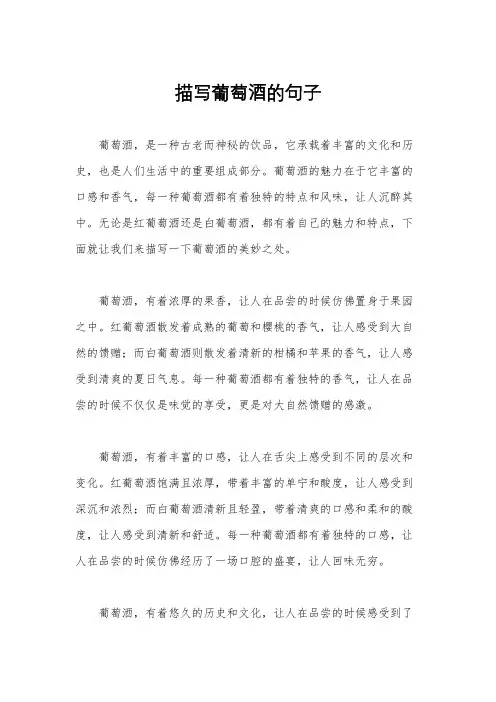 描写葡萄酒的句子

葡萄酒，是一种古老而神秘的饮品，它承载着丰富的文化和历史，也是人们生活中的重要组成部分。葡萄酒的魅力在于它丰富的口感和香气，每一种葡萄酒都有着独特的特点和风味，让人沉醉其中。无论是红葡萄酒还是白葡萄酒，都有着自己的魅力和特点，下面就让我们来描写一下葡萄酒的美妙之处。

葡萄酒，有着浓厚的果香，让人在品尝的时候仿佛置身于果园之中。红葡萄酒散发着成熟的葡萄和樱桃的香气，让人感受到大自然的馈赠；而白葡萄酒则散发着清新的柑橘和苹果的香气，让人感受到清爽的夏日气息。每一种葡萄酒都有着独特的香气，让人在品尝的时候不仅仅是味觉的享受，更是对大自然馈赠的感激。

葡萄酒，有着丰富的口感，让人在舌尖上感受到不同的层次和变化。红葡萄酒饱满且浓厚，带着丰富的单宁和酸度，让人感受到深沉和浓烈；而白葡萄酒清新且轻盈，带着清爽的口感和柔和的酸度，让人感受到清新和舒适。每一种葡萄酒都有着独特的口感，让人在品尝的时候仿佛经历了一场口腔的盛宴，让人回味无穷。

葡萄酒，有着悠久的历史和文化，让人在品尝的时候感受到了